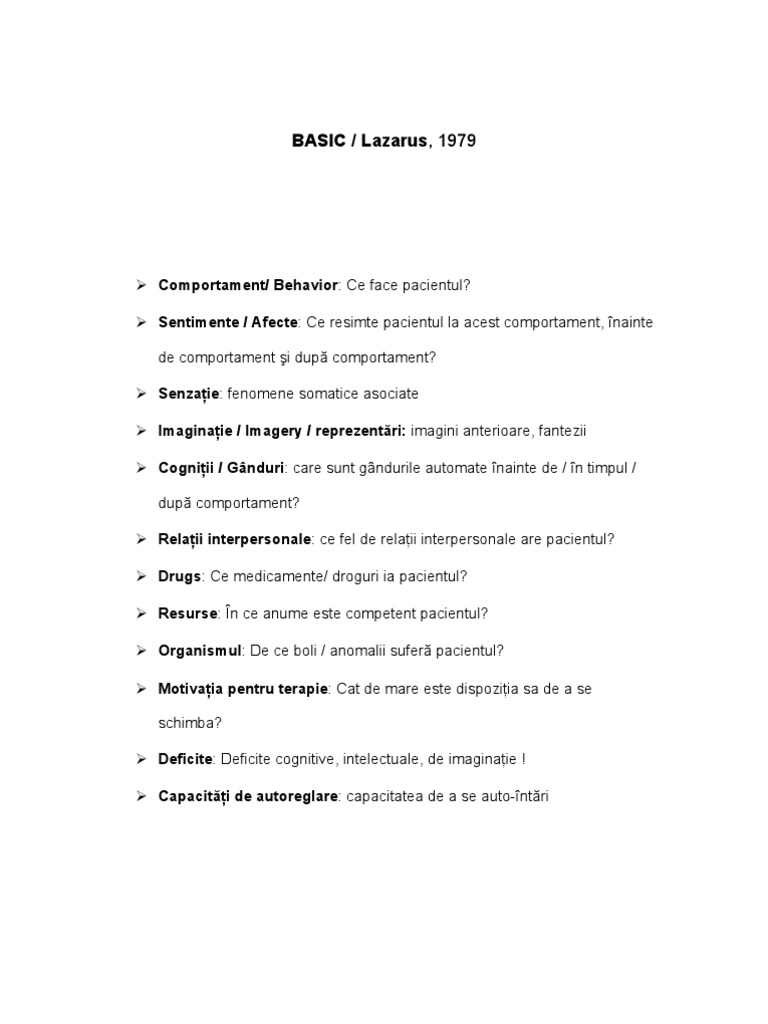 BASIC / Lazarus, 1979

➢ Comportament/ Behavior: Ce face pacientul?

➢ Sentimente / Afecte: Ce resimte pacientul la acest comportament, înainte de comportament şi după comportament?

➢ Senzație: fenomene somatice asociate

➢ Imaginație / Imagery / reprezentări: imagini anterioare, fantezii

➢ Cogniții / Gânduri: care sunt gândurile automate înainte de / în timpul / după comportament?

➢ Relații interpersonale: ce fel de relații interpersonale are pacientul?

➢ Drugs: Ce medicamente/ droguri ia pacientul?

➢ Resurse: În ce anume este competent pacientul?

➢ Organismul: De ce boli / anomalii suferă pacientul?

➢ Motivația pentru terapie: Cat de mare este dispoziția sa de a se schimba?

➢ Deficite: Deficite cognitive, intelectuale, de imaginație !

➢ Capacități de autoreglare: capacitatea de a se auto-întări